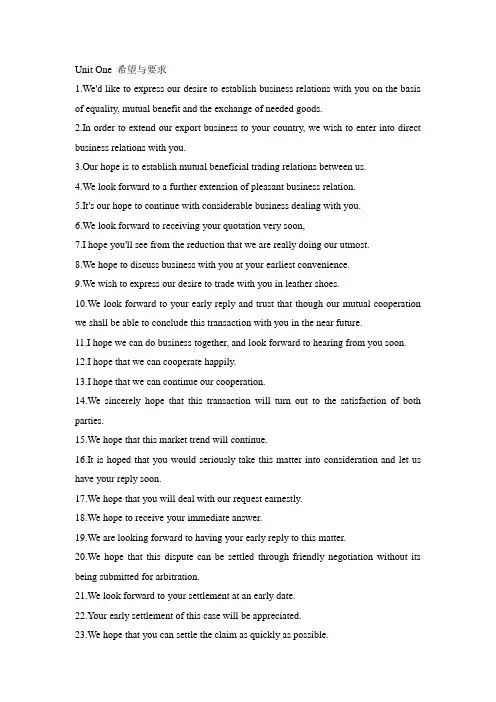 Unit One 希望与要求

1.We'd like to express our desire to establish business relations with you on the basis of equality, mutual benefit and the exchange of needed goods.

2.In order to extend our export business to your country, we wish to enter into direct business relations with you.

3.Our hope is to establish mutual beneficial trading relations between us.

4.We look forward to a further extension of pleasant business relation.

5.It's our hope to continue with considerable business dealing with you.

6.We look forward to receiving your quotation very soon,

7.I hope you'll see from the reduction that we are really doing our utmost.

8.We hope to discuss business with you at your earliest convenience.

9.We wish to express our desire to trade with you in leather shoes.

10.We look forward to your early reply and trust that though our mutual cooperation we shall be able to conclude this transaction with you in the near future.

11.I hope we can do business together, and look forward to hearing from you soon.

12.I hope that we can cooperate happily.

13.I hope that we can continue our cooperation.

14.We sincerely hope that this transaction will turn out to the satisfaction of both parties.

15.We hope that this market trend will continue.

16.It is hoped that you would seriously take this matter into consideration and let us have your reply soon.

17.We hope that you will deal with our request earnestly.

18.We hope to receive your immediate answer.

19.We are looking forward to having your early reply to this matter.

20.We hope that this dispute can be settled through friendly negotiation without its being submitted for arbitration.

21.We look forward to your settlement at an early date.

22.Your early settlement of this case will be appreciated.

23.We hope that you can settle the claim as quickly as possible.